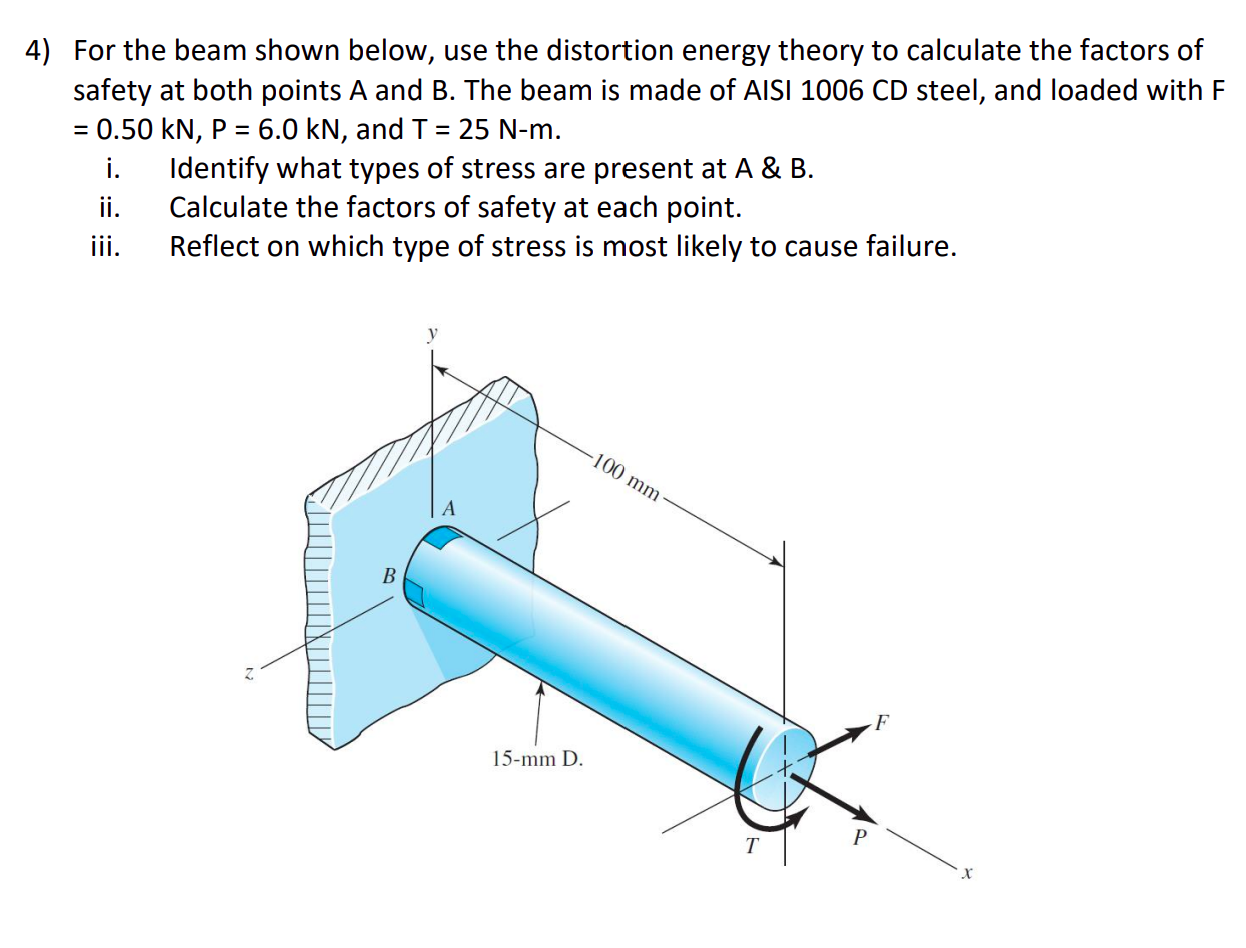 4) For the beam shown below, use the distortion energy theory to calculate the factors of safety at both points A and B. The beam is made of AISI 1006 CD steel, and loaded with F = 0.50 kN, P = 6.0 kN, and T = 25 N-m.

i. Identify what types of stress are present at A & B.
ii. Calculate the factors of safety at each point.
iii. Reflect on which type of stress is most likely to cause failure.

y
100 mm
A
B
z
15-mm D.
F
T
P
x